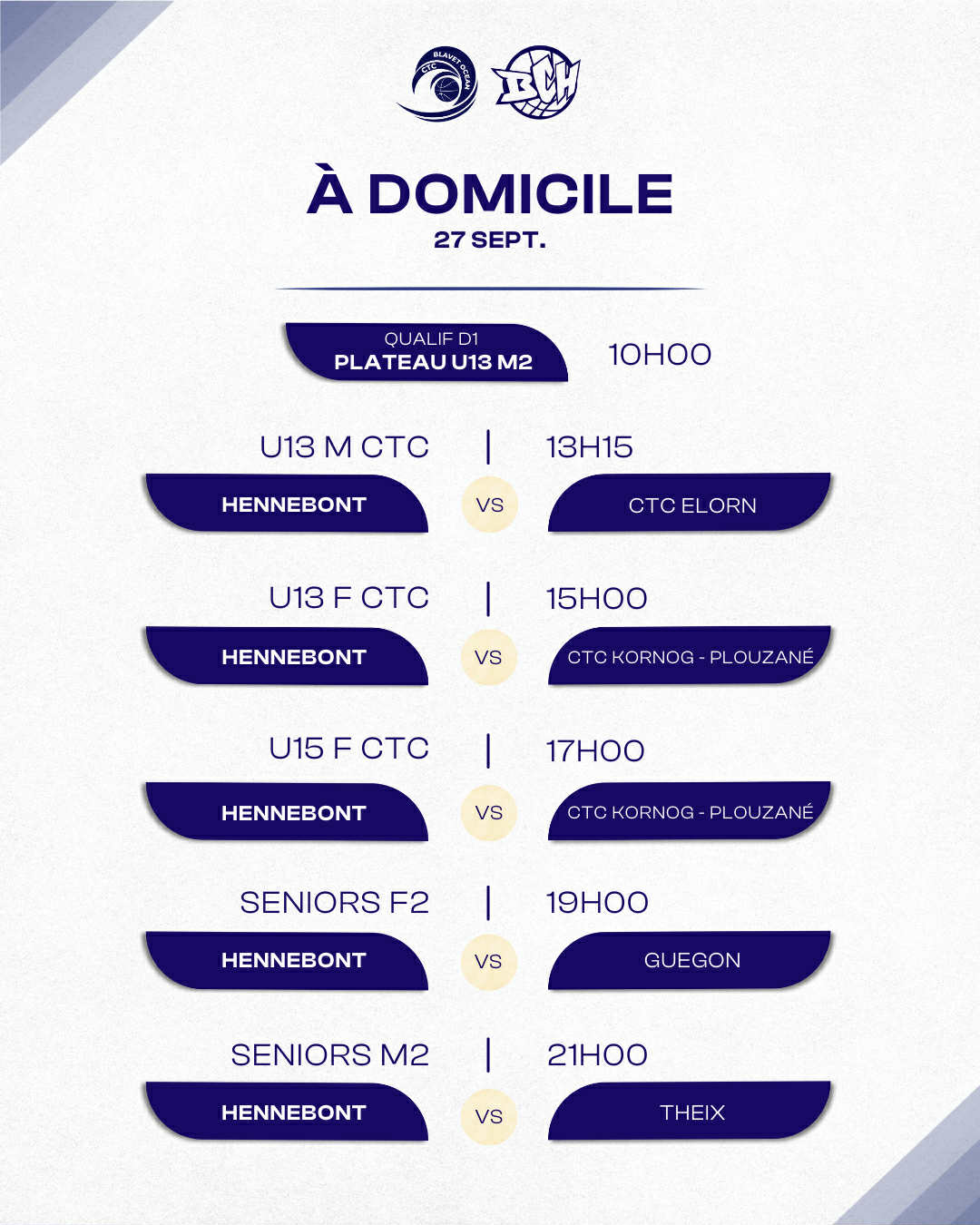 CTC BLAVET OCEAN

BCH

À DOMICILE
27 SEPT.

QUALIF D1
PLATEAU U13 M2

10H00

U13 M CTC | 13H15

HENNEBONT VS CTC ELORN

U13 F CTC | 15H00

HENNEBONT VS CTC KORNOG - PLOUZANÉ

U15 F CTC | 17H00

HENNEBONT VS CTC KORNOG - PLOUZANÉ

SENIORS F2 | 19H00

HENNEBONT VS GUEGON

SENIORS M2 | 21H00

HENNEBONT VS THEIX